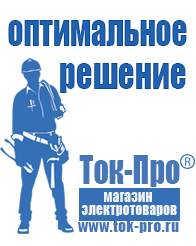 оптимальное решение

Ток-Про®

магазин электротоваров

www.tok-pro.ru